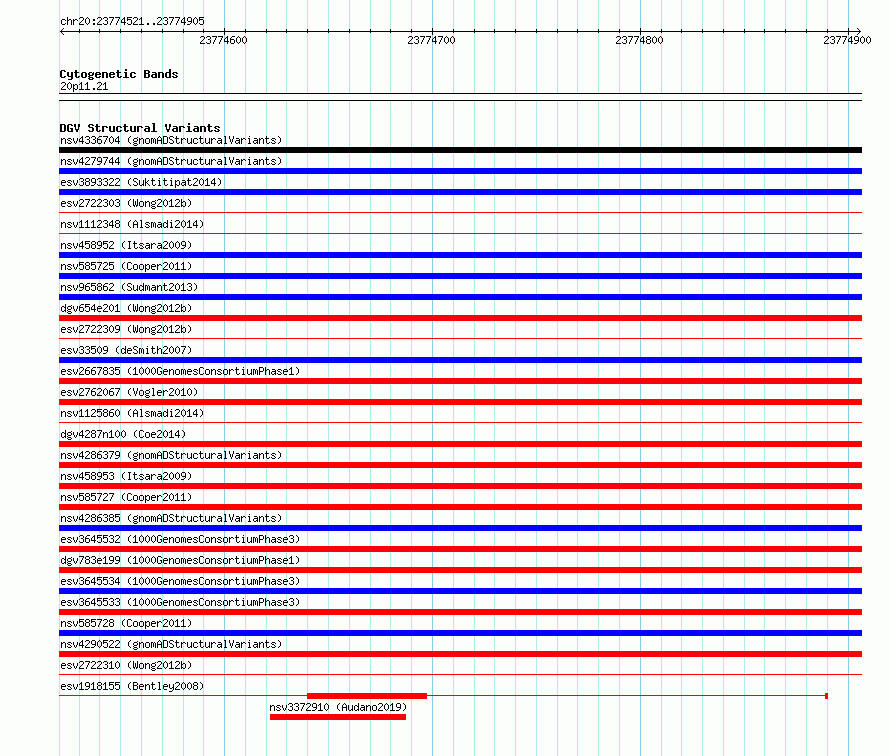 chr20:23774521..23774905

23774600 23774700 23774800 23774900

Cytogenetic Bands
20p11.21

DGV Structural Variants
nsv4336704 (gnomADStructuralVariants)
nsv4279744 (gnomADStructuralVariants)
esv3893322 (Suktitipat2014)
esv2722303 (Wong2012b)
nsv1112348 (Alsmadi2014)
nsv458952 (Itsara2009)
nsv585725 (Cooper2011)
nsv965862 (Sudmant2013)
dgv654e201 (Wong2012b)
esv2722309 (Wong2012b)
esv33509 (deSmith2007)
esv2667835 (1000GenomesConsortiumPhase1)
esv2762067 (Vogler2010)
nsv1125860 (Alsmadi2014)
dgv4287n100 (Coe2014)
nsv4286379 (gnomADStructuralVariants)
nsv458953 (Itsara2009)
nsv585727 (Cooper2011)
nsv4286385 (gnomADStructuralVariants)
esv3645532 (1000GenomesConsortiumPhase3)
dgv783e199 (1000GenomesConsortiumPhase1)
esv3645534 (1000GenomesConsortiumPhase3)
esv3645533 (1000GenomesConsortiumPhase3)
nsv585728 (Cooper2011)
nsv4290522 (gnomADStructuralVariants)
esv2722310 (Wong2012b)
esv1918155 (Bentley2008)
nsv3372910 (Audano2019)